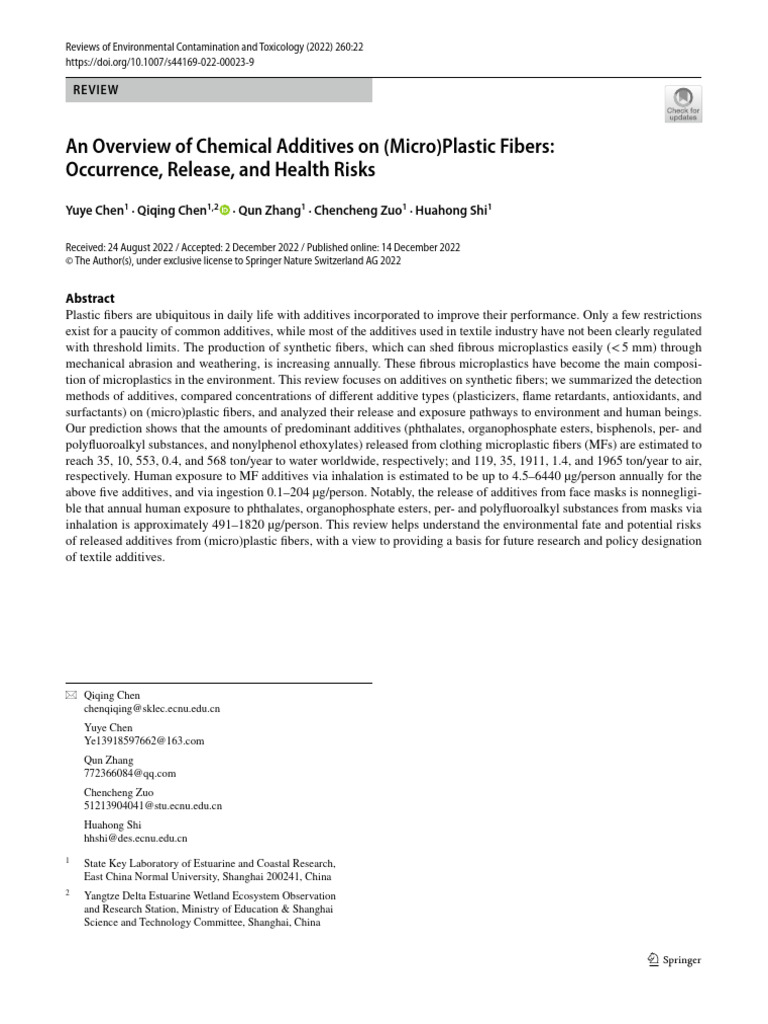 Reviews of Environmental Contamination and Toxicology (2022) 260:22
https://doi.org/10.1007/s44169-022-00023-9

REVIEW

Check for updates

An Overview of Chemical Additives on (Micro)Plastic Fibers: Occurrence, Release, and Health Risks

Yuye Chen$^1$ · Qiqing Chen$^{1,2}$ · Qun Zhang$^1$ · Chencheng Zuo$^1$ · Huahong Shi$^1$

Received: 24 August 2022 / Accepted: 2 December 2022 / Published online: 14 December 2022
© The Author(s), under exclusive license to Springer Nature Switzerland AG 2022

Abstract
Plastic fibers are ubiquitous in daily life with additives incorporated to improve their performance. Only a few restrictions exist for a paucity of common additives, while most of the additives used in textile industry have not been clearly regulated with threshold limits. The production of synthetic fibers, which can shed fibrous microplastics easily (< 5 mm) through mechanical abrasion and weathering, is increasing annually. These fibrous microplastics have become the main composition of microplastics in the environment. This review focuses on additives on synthetic fibers; we summarized the detection methods of additives, compared concentrations of different additive types (plasticizers, flame retardants, antioxidants, and surfactants) on (micro)plastic fibers, and analyzed their release and exposure pathways to environment and human beings. Our prediction shows that the amounts of predominant additives (phthalates, organophosphate esters, bisphenols, per- and polyfluoroalkyl substances, and nonylphenol ethoxylates) released from clothing microplastic fibers (MFs) are estimated to reach 35, 10, 553, 0.4, and 568 ton/year to water worldwide, respectively; and 119, 35, 1911, 1.4, and 1965 ton/year to air, respectively. Human exposure to MF additives via inhalation is estimated to be up to 4.5–6440 µg/person annually for the above five additives, and via ingestion 0.1–204 µg/person. Notably, the release of additives from face masks is nonnegligible that annual human exposure to phthalates, organophosphate esters, per- and polyfluoroalkyl substances from masks via inhalation is approximately 491–1820 µg/person. This review helps understand the environmental fate and potential risks of released additives from (micro)plastic fibers, with a view to providing a basis for future research and policy designation of textile additives.

Qiqing Chen
chenqiqing@sklec.ecnu.edu.cn

Yuye Chen
Ye13918597662@163.com

Qun Zhang
772366084@qq.com

Chencheng Zuo
51213904041@stu.ecnu.edu.cn

Huahong Shi
hhshi@des.ecnu.edu.cn

$^1$ State Key Laboratory of Estuarine and Coastal Research, East China Normal University, Shanghai 200241, China

$^2$ Yangtze Delta Estuarine Wetland Ecosystem Observation and Research Station, Ministry of Education & Shanghai Science and Technology Committee, Shanghai, China

Springer